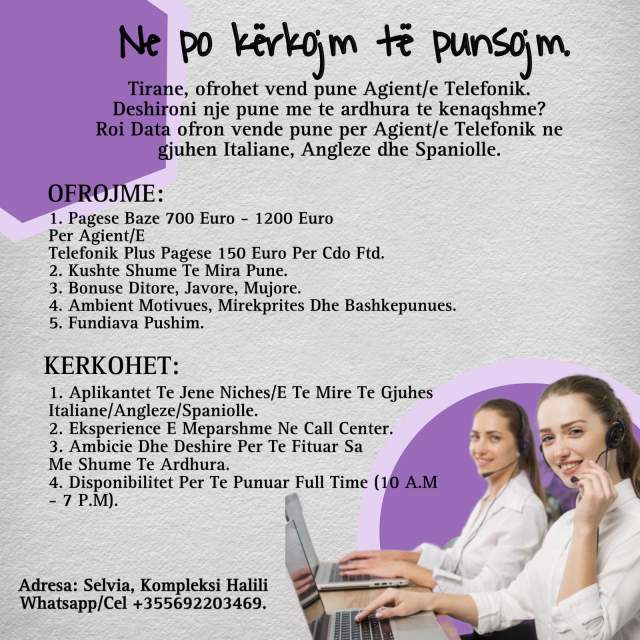 Ne po kërkojm të punsojm.

Tirane, ofrohet vend pune Agient/e Telefonik.
Deshironi nje pune me te ardhura te kenaqshme?
Roi Data ofron vende pune per Agient/e Telefonik ne gjuhen Italiane, Angleze dhe Spaniolle.

OFROJME:
1. Pagese Baze 700 Euro - 1200 Euro Per Agient/E Telefonik Plus Pagese 150 Euro Per Cdo Ftd.
2. Kushte Shume Te Mira Pune.
3. Bonuse Ditore, Javore, Mujore.
4. Ambient Motivues, Mirekprites Dhe Bashkepunues.
5. Fundiava Pushim.

KERKOHET:
1. Aplikantet Te Jene Niches/E Te Mire Te Gjuhes Italiane/Angleze/Spaniolle.
2. Eksperience E Meparshme Ne Call Center.
3. Ambicie Dhe Deshire Per Te Fituar Sa Me Shume Te Ardhura.
4. Disponibilitet Per Te Punuar Full Time (10 A.M - 7 P.M).

Adresa: Selvia, Kompleksi Halili
Whatsapp/Cel +355692203469.